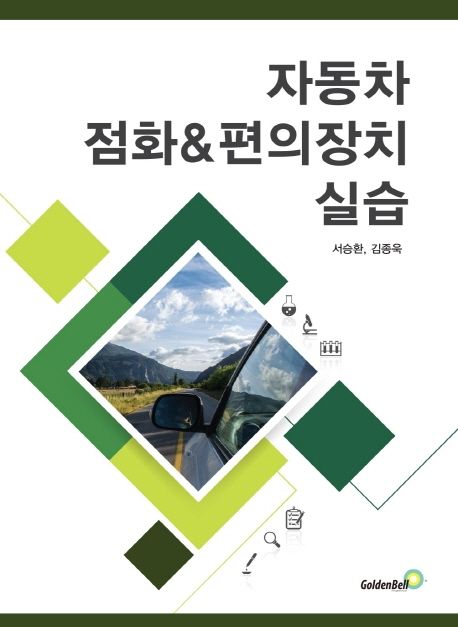 자동차
점화&편의장치
실습

서승환, 김종욱

GoldenBell